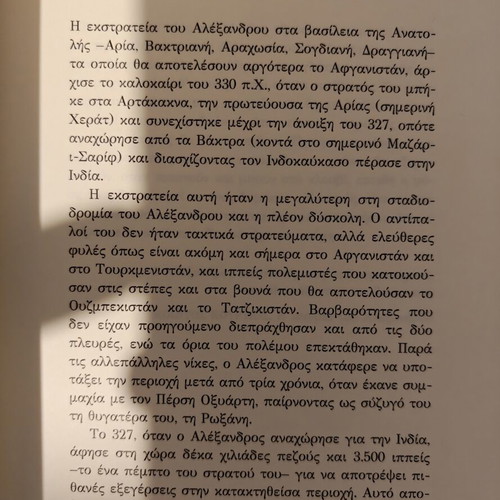 Η εκστρατεία του Αλέξανδρου στα βασίλεια της Ανατολής –Αρία, Βακτριανή, Αραχωσία, Σογδιανή, Δραγγιανή– τα οποία θα αποτελέσουν αργότερα το Αφγανιστάν, άρχισε το καλοκαίρι του 330 π.Χ., όταν ο στρατός του μπήκε στα Αρτάκακνα, την πρωτεύουσα της Αρίας (σημερινή Χεράτ) και συνεχίστηκε μέχρι την άνοιξη του 327, οπότε αναχώρησε από τα Βάκτρα (κοντά στο σημερινό Μαζάρ-ι-Σαρίφ) και διασχίζοντας τον Ινδοκαύκασο πέρασε στην Ινδία.

Η εκστρατεία αυτή ήταν η μεγαλύτερη στη σταδιοδρομία του Αλέξανδρου και η πλέον δύσκολη. Ο αντίπαλοί του δεν ήταν τακτικά στρατεύματα, αλλά ελεύθερες φυλές όπως είναι ακόμη και σήμερα στο Αφγανιστάν και στο Τουρκμενιστάν, και ιππείς πολεμιστές που κατοικούσαν στις στέπες και στα βουνά που θα αποτελούσαν το Ουζμπεκιστάν και το Τατζικιστάν. Βαρβαρότητες που δεν είχαν προηγούμενο διεπράχθησαν και από τις δύο πλευρές, ενώ τα όρια του πολέμου επεκτάθηκαν. Παρά τις αλλεπάλληλες νίκες, ο Αλέξανδρος κατάφερε να υποτάξει την περιοχή μετά από τρία χρόνια, όταν έκανε συμμαχία με τον Πέρση Οξυάρτη, παίρνοντας ως σύζυγό του τη θυγατέρα του, τη Ρωξάνη.

Το 327, όταν ο Αλέξανδρος αναχώρησε για την Ινδία, άφησε στη χώρα δέκα χιλιάδες πεζούς και 3.500 ιππείς –το ένα πέμπτο του στρατού του– για να αποτρέψει πιθανές εξεγέρσεις στην κατακτηθείσα περιοχή. Αυτό απο-